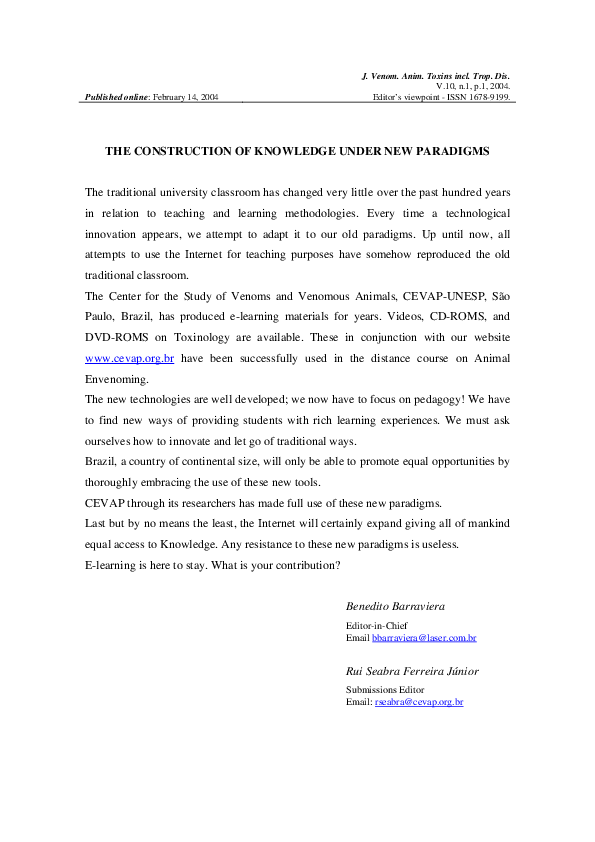 J. Venom. Anim. Toxins incl. Trop. Dis.
V.10, n.1, p.1, 2004.
Published online: February 14, 2004
Editor's viewpoint - ISSN 1678-9199.

THE CONSTRUCTION OF KNOWLEDGE UNDER NEW PARADIGMS

The traditional university classroom has changed very little over the past hundred years in relation to teaching and learning methodologies. Every time a technological innovation appears, we attempt to adapt it to our old paradigms. Up until now, all attempts to use the Internet for teaching purposes have somehow reproduced the old traditional classroom.
The Center for the Study of Venoms and Venomous Animals, CEVAP-UNESP, São Paulo, Brazil, has produced e-learning materials for years. Videos, CD-ROMS, and DVD-ROMS on Toxinology are available. These in conjunction with our website www.cevap.org.br have been successfully used in the distance course on Animal Envenoming.
The new technologies are well developed; we now have to focus on pedagogy! We have to find new ways of providing students with rich learning experiences. We must ask ourselves how to innovate and let go of traditional ways.
Brazil, a country of continental size, will only be able to promote equal opportunities by thoroughly embracing the use of these new tools.
CEVAP through its researchers has made full use of these new paradigms.
Last but by no means the least, the Internet will certainly expand giving all of mankind equal access to Knowledge. Any resistance to these new paradigms is useless.
E-learning is here to stay. What is your contribution?

Benedito Barraviera
Editor-in-Chief
Email bbarraviera@laser.com.br

Rui Seabra Ferreira Júnior
Submissions Editor
Email: rseabra@cevap.org.br